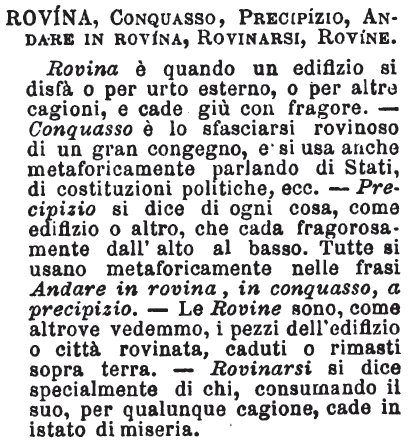 ROVÍNA, CONQUASSO, PRECIPÍZIO, ANDARE IN ROVÍNA, ROVINARSI, ROVÍNE.

Rovina è quando un edifizio si disfà o per urto esterno, o per altre cagioni, e cade giù con fragore. — Conquasso è lo sfasciarsi rovinoso di un gran congegno, e si usa anche metaforicamente parlando di Stati, di costituzioni politiche, ecc. — Precipizio si dice di ogni cosa, come edifizio o altro, che cada fragorosamente dall' alto al basso. Tutte si usano metaforicamente nelle frasi Andare in rovina, in conquasso, a precipizio. — Le Rovine sono, come altrove vedemmo, i pezzi dell'edifizio o città rovinata, caduti o rimasti sopra terra. — Rovinarsi si dice specialmente di chi, consumando il suo, per qualunque cagione, cade in istato di miseria.